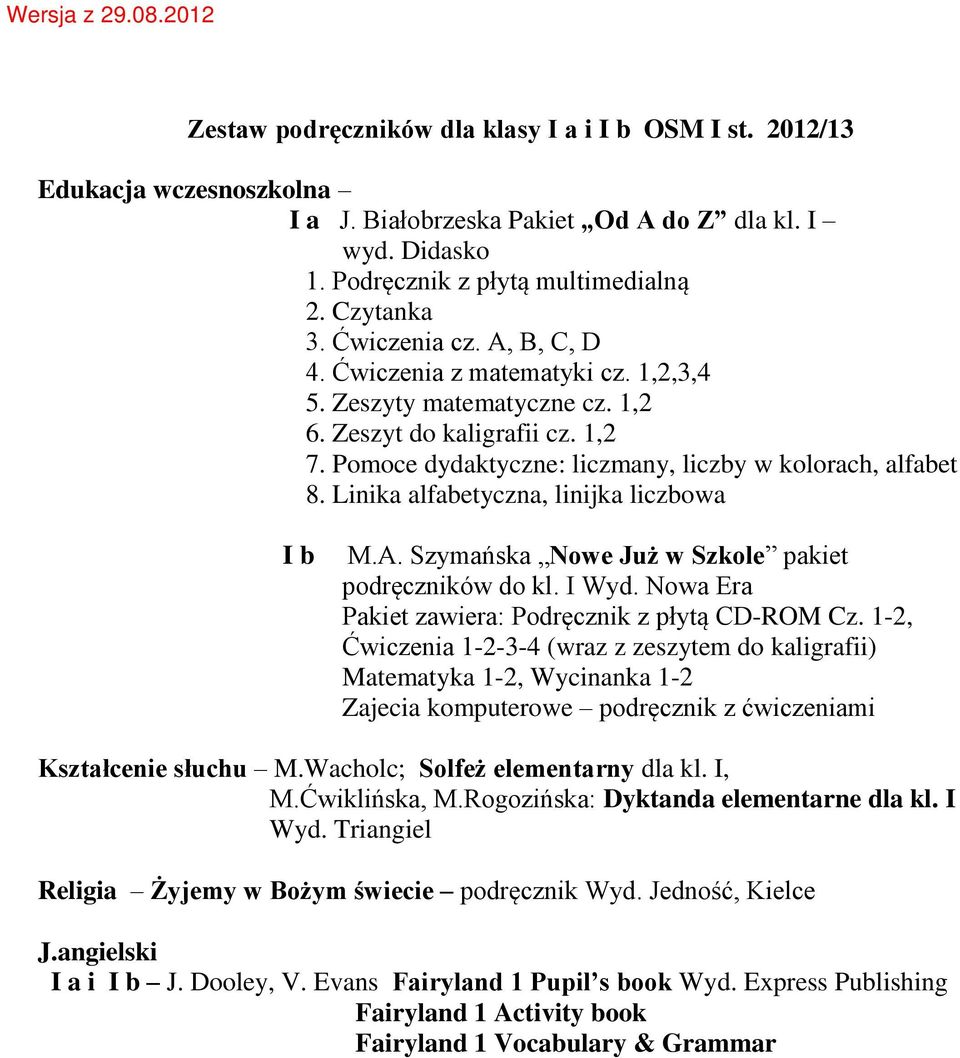 Wersja z 29.08.2012

Zestaw podręczników dla klasy I a i I b OSM I st. 2012/13

Edukacja wczesnoszkolna –
I a J. Białobrzeska Pakiet „Od A do Z” dla kl. I – wyd. Didasko
1. Podręcznik z płytą multimedialną
2. Czytanka
3. Ćwiczenia cz. A, B, C, D
4. Ćwiczenia z matematyki cz. 1,2,3,4
5. Zeszyty matematyczne cz. 1,2
6. Zeszyt do kaligrafii cz. 1,2
7. Pomoce dydaktyczne: liczmany, liczby w kolorach, alfabet
8. Linika alfabetyczna, linijka liczbowa

I b M.A. Szymańska „Nowe Już w Szkole” pakiet podręczników do kl. I Wyd. Nowa Era
Pakiet zawiera: Podręcznik z płytą CD-ROM Cz. 1-2, Ćwiczenia 1-2-3-4 (wraz z zeszytem do kaligrafii) Matematyka 1-2, Wycinanka 1-2
Zajecia komputerowe – podręcznik z ćwiczeniami

Kształcenie słuchu – M.Wacholc; Solfeż elementarny dla kl. I, M.Ćwiklińska, M.Rogozińska: Dyktanda elementarne dla kl. I Wyd. Triangiel

Religia – Żyjemy w Bożym świecie – podręcznik Wyd. Jedność, Kielce

J.angielski
I a i I b – J. Dooley, V. Evans Fairyland 1 Pupil’s book Wyd. Express Publishing
Fairyland 1 Activity book
Fairyland 1 Vocabulary & Grammar